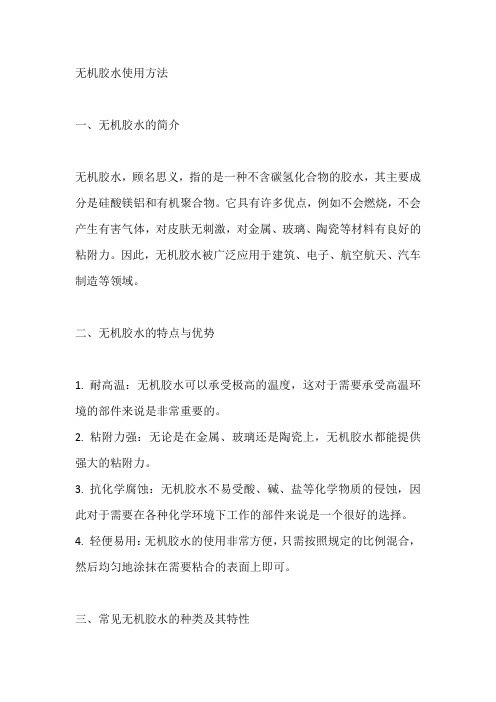 无机胶水使用方法

一、无机胶水的简介

无机胶水，顾名思义，指的是一种不含碳氢化合物的胶水，其主要成分是硅酸镁铝和有机聚合物。它具有许多优点，例如不会燃烧，不会产生有害气体，对皮肤无刺激，对金属、玻璃、陶瓷等材料有良好的粘附力。因此，无机胶水被广泛应用于建筑、电子、航空航天、汽车制造等领域。

二、无机胶水的特点与优势

1. 耐高温：无机胶水可以承受极高的温度，这对于需要承受高温环境的部件来说是非常重要的。
2. 粘附力强：无论是在金属、玻璃还是陶瓷上，无机胶水都能提供强大的粘附力。
3. 抗化学腐蚀：无机胶水不易受酸、碱、盐等化学物质的侵蚀，因此对于需要在各种化学环境下工作的部件来说是一个很好的选择。
4. 轻便易用：无机胶水的使用非常方便，只需按照规定的比例混合，然后均匀地涂抹在需要粘合的表面上即可。

三、常见无机胶水的种类及其特性